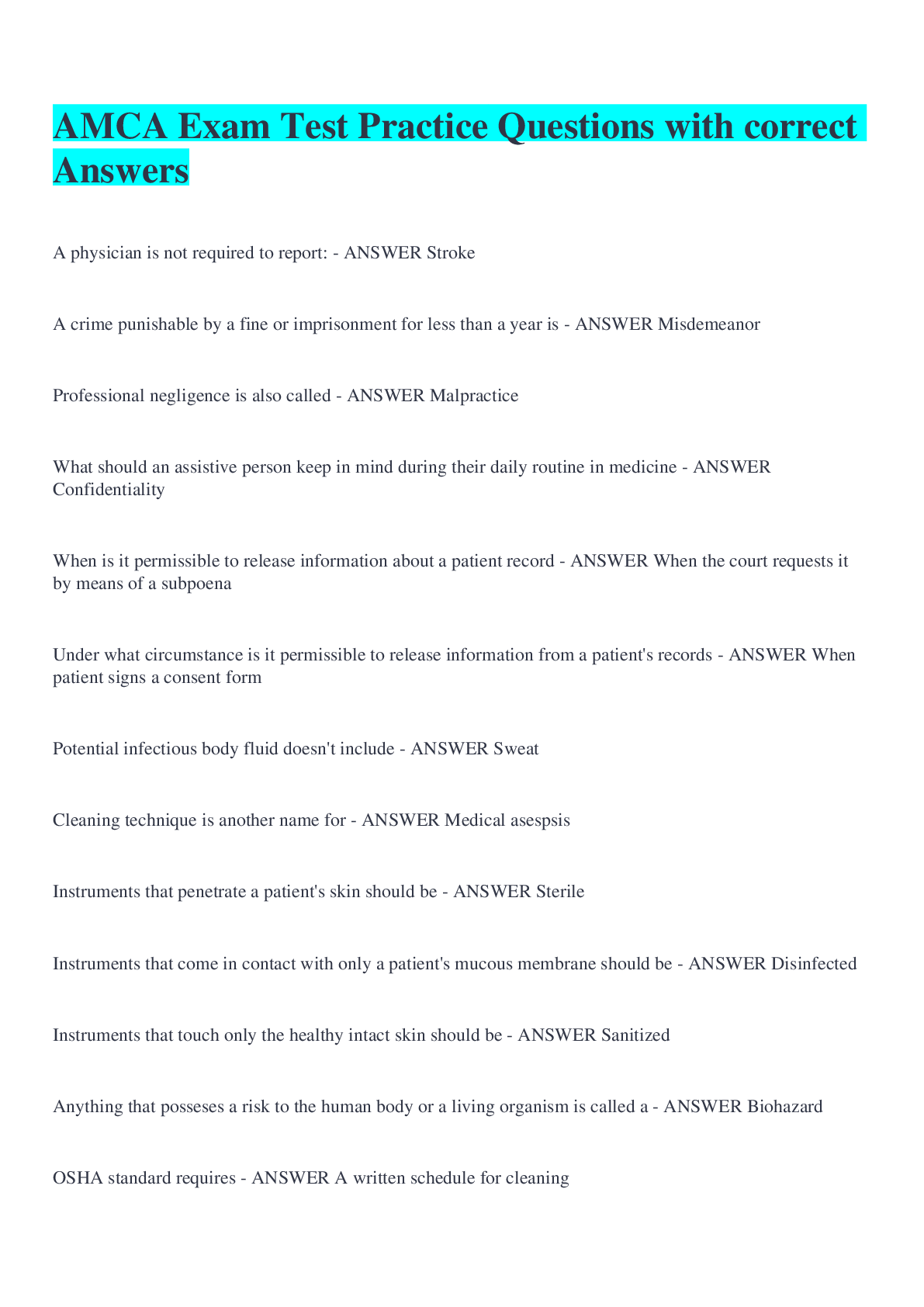 AMCA Exam Test Practice Questions with correct Answers

A physician is not required to report: - ANSWER Stroke

A crime punishable by a fine or imprisonment for less than a year is - ANSWER Misdemeanor

Professional negligence is also called - ANSWER Malpractice

What should an assistive person keep in mind during their daily routine in medicine - ANSWER Confidentiality

When is it permissible to release information about a patient record - ANSWER When the court requests it by means of a subpoena

Under what circumstance is it permissible to release information from a patient's records - ANSWER When patient signs a consent form

Potential infectious body fluid doesn't include - ANSWER Sweat

Cleaning technique is another name for - ANSWER Medical asespsis

Instruments that penetrate a patient's skin should be - ANSWER Sterile

Instruments that come in contact with only a patient's mucous membrane should be - ANSWER Disinfected

Instruments that touch only the healthy intact skin should be - ANSWER Sanitized

Anything that posseses a risk to the human body or a living organism is called a - ANSWER Biohazard

OSHA standard requires - ANSWER A written schedule for cleaning